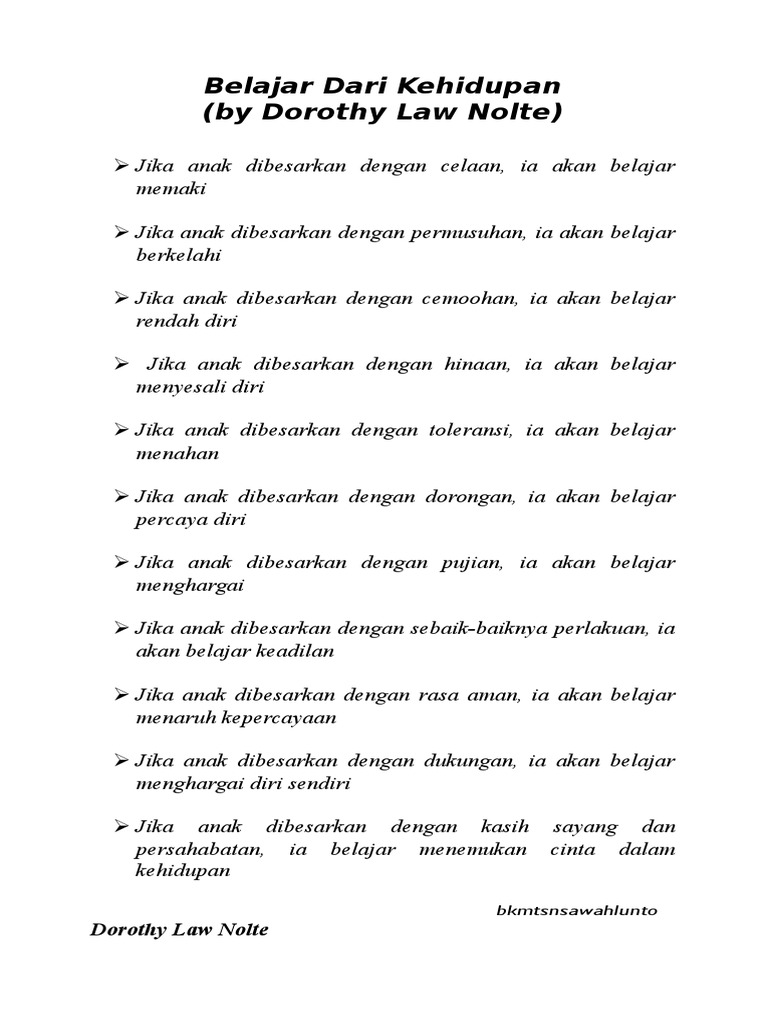 Belajar Dari Kehidupan
(by Dorothy Law Nolte)

➢ Jika anak dibesarkan dengan celaan, ia akan belajar memaki

➢ Jika anak dibesarkan dengan permusuhan, ia akan belajar berkelahi

➢ Jika anak dibesarkan dengan cemoohan, ia akan belajar rendah diri

➢ Jika anak dibesarkan dengan hinaan, ia akan belajar menyesali diri

➢ Jika anak dibesarkan dengan toleransi, ia akan belajar menahan

➢ Jika anak dibesarkan dengan dorongan, ia akan belajar percaya diri

➢ Jika anak dibesarkan dengan pujian, ia akan belajar menghargai

➢ Jika anak dibesarkan dengan sebaik-baiknya perlakuan, ia akan belajar keadilan

➢ Jika anak dibesarkan dengan rasa aman, ia akan belajar menaruh kepercayaan

➢ Jika anak dibesarkan dengan dukungan, ia akan belajar menghargai diri sendiri

➢ Jika anak dibesarkan dengan kasih sayang dan persahabatan, ia belajar menemukan cinta dalam kehidupan

bkmtsnsawahlunto

Dorothy Law Nolte